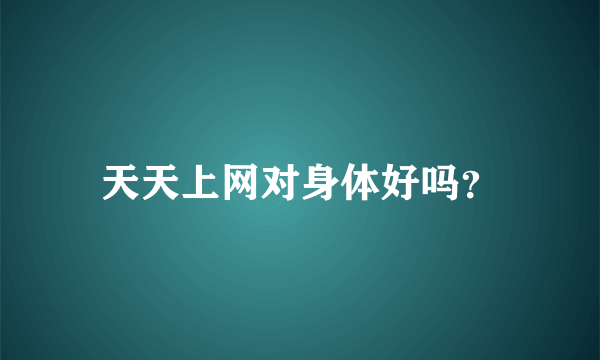 天天上网对身体好吗?